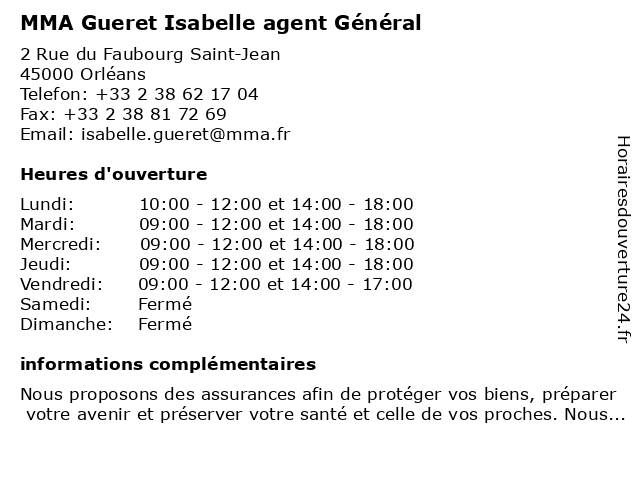 MMA Gueret Isabelle agent Général

2 Rue du Faubourg Saint-Jean
45000 Orléans
Telefon: +33 2 38 62 17 04
Fax: +33 2 38 81 72 69
Email: isabelle.gueret@mma.fr

Heures d'ouverture

| | |
|---|---|
| Lundi: | 10:00 - 12:00 et 14:00 - 18:00 |
| Mardi: | 09:00 - 12:00 et 14:00 - 18:00 |
| Mercredi: | 09:00 - 12:00 et 14:00 - 18:00 |
| Jeudi: | 09:00 - 12:00 et 14:00 - 18:00 |
| Vendredi: | 09:00 - 12:00 et 14:00 - 17:00 |
| Samedi: | Fermé |
| Dimanche: | Fermé |

informations complémentaires

Nous proposons des assurances afin de protéger vos biens, préparer votre avenir et préserver votre santé et celle de vos proches. Nous...

Horairesdouverture24.fr